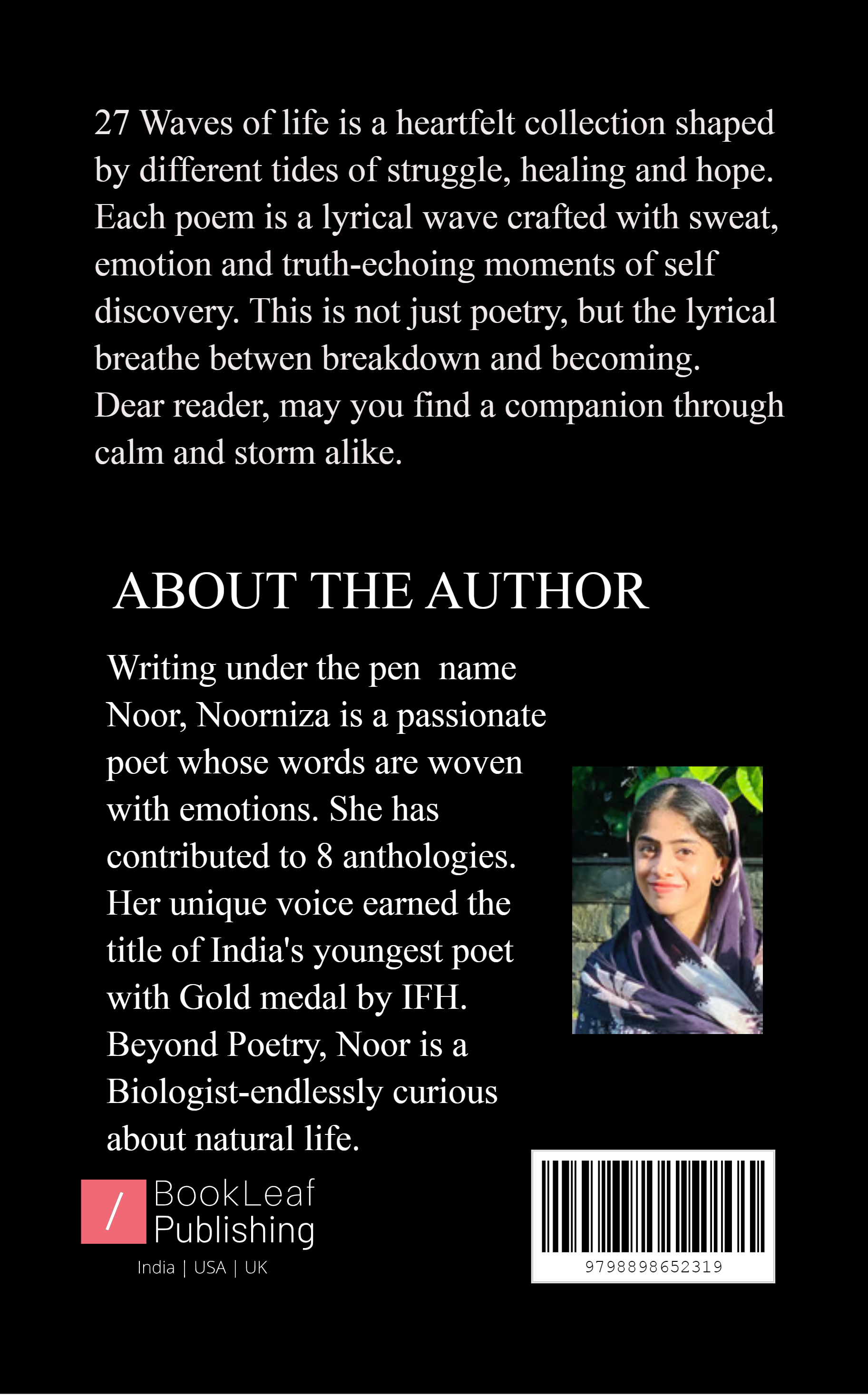 27 Waves of life is a heartfelt collection shaped by different tides of struggle, healing and hope. Each poem is a lyrical wave crafted with sweat, emotion and truth-echoing moments of self discovery. This is not just poetry, but the lyrical breathe betwen breakdown and becoming. Dear reader, may you find a companion through calm and storm alike.

ABOUT THE AUTHOR

Writing under the pen name Noor, Noorniza is a passionate poet whose words are woven with emotions. She has contributed to 8 anthologies. Her unique voice earned the title of India's youngest poet with Gold medal by IFH. Beyond Poetry, Noor is a Biologist-endlessly curious about natural life.

/ BookLeaf Publishing
India | USA | UK

9798898652319